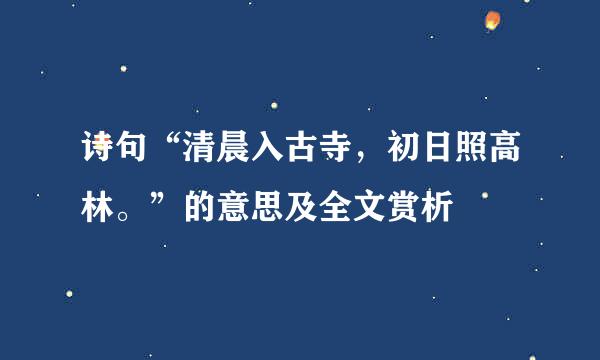 诗句“清晨入古寺，初日照高林。”的意思及全文赏析